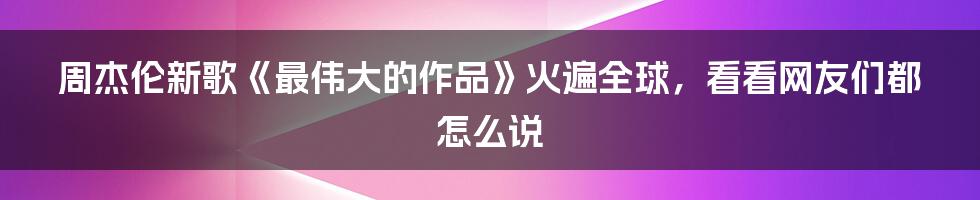 周杰伦新歌《最伟大的作品》火遍全球，看看网友们都怎么说